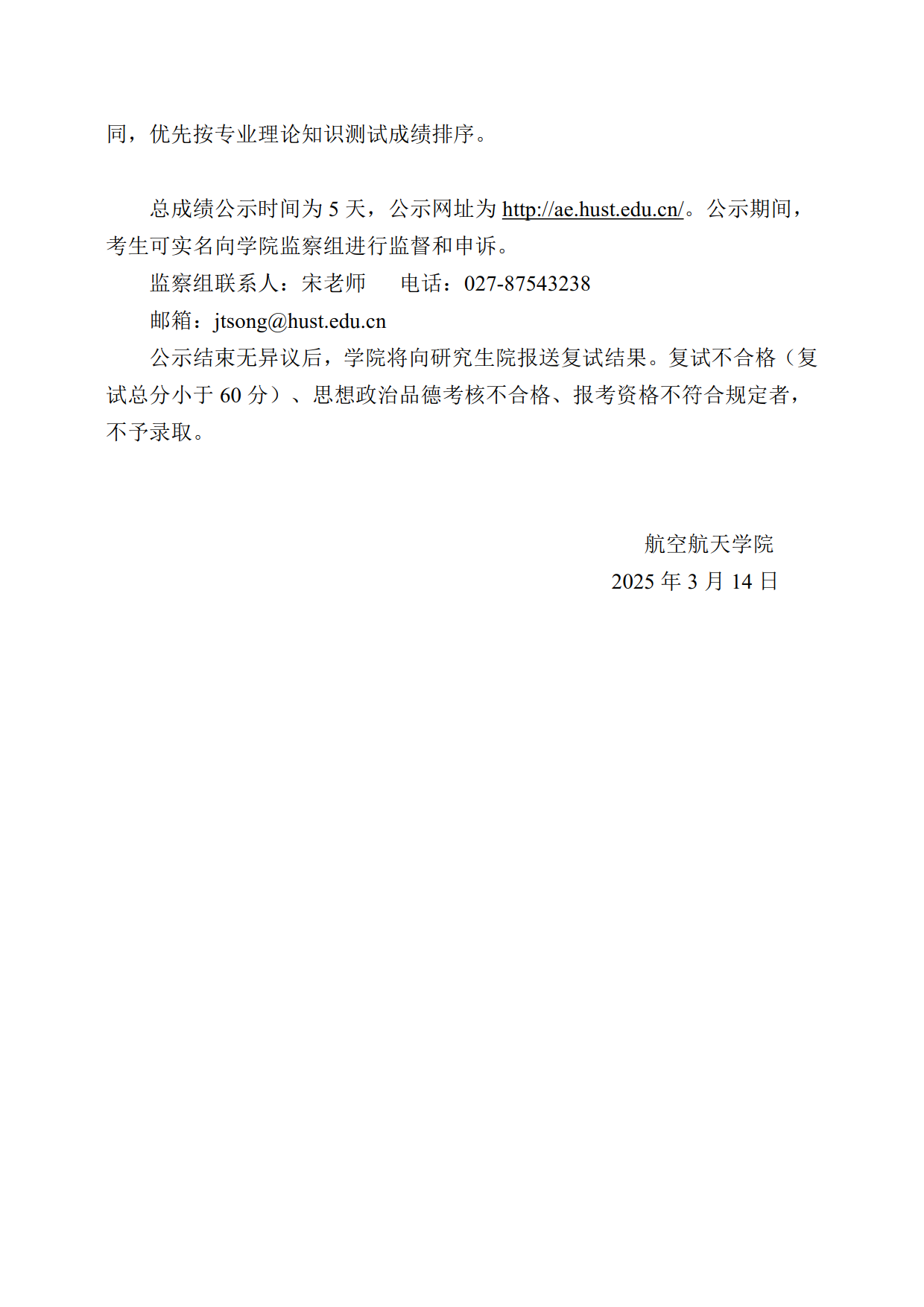 同，优先按专业理论知识测试成绩排序。

总成绩公示时间为 5 天，公示网址为 http://ae.hust.edu.cn/。公示期间，考生可实名向学院监察组进行监督和申诉。

监察组联系人：宋老师　　电话：027-87543238

邮箱：jtsong@hust.edu.cn

公示结束无异议后，学院将向研究生院报送复试结果。复试不合格（复试总分小于 60 分）、思想政治品德考核不合格、报考资格不符合规定者，不予录取。

航空航天学院
2025 年 3 月 14 日